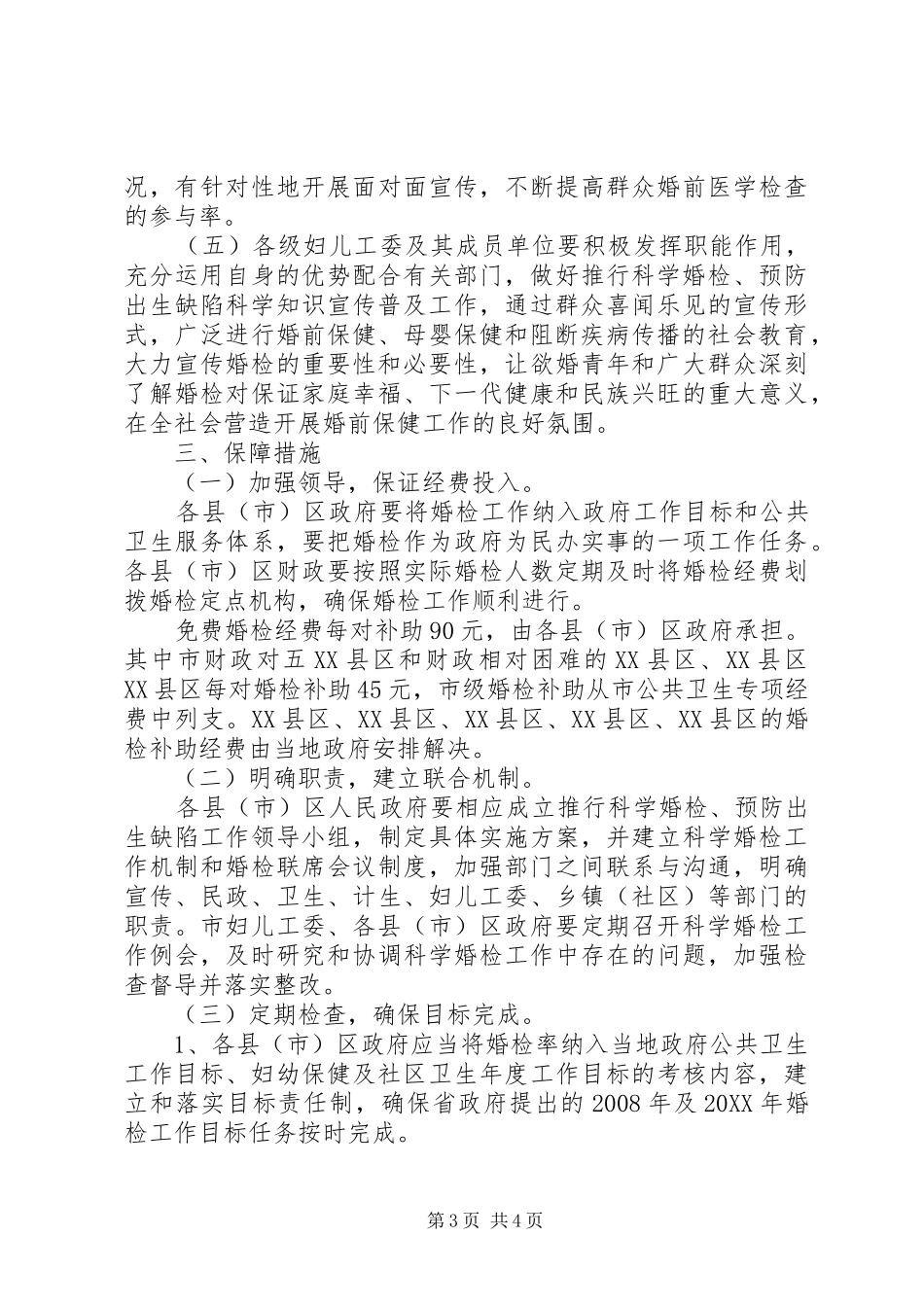 况，有针对性地开展面对面宣传，不断提高群众婚前医学检查的参与率。

（五）各级妇儿工委及其成员单位要积极发挥职能作用，充分运用自身的优势配合有关部门，做好推行科学婚检、预防出生缺陷科学知识宣传普及工作，通过群众喜闻乐见的宣传形式，广泛进行婚前保健、母婴保健和阻断疾病传播的社会教育，大力宣传婚检的重要性和必要性，让欲婚青年和广大群众深刻了解婚检对保证家庭幸福、下一代健康和民族兴旺的重大意义，在全社会营造开展婚前保健工作的良好氛围。

三、保障措施

（一）加强领导，保证经费投入。

各县（市）区政府要将婚检工作纳入政府工作目标和公共卫生服务体系，要把婚检作为政府为民办实事的一项工作任务。各县（市）区财政要按照实际婚检人数定期及时将婚检经费划拨婚检定点机构，确保婚检工作顺利进行。

免费婚检经费每对补助90元，由各县（市）区政府承担。其中市财政对五XX县区和财政相对困难的XX县区、XX县区XX县区每对婚检补助45元，市级婚检补助从市公共卫生专项经费中列支。XX县区、XX县区、XX县区、XX县区、XX县区的婚检补助经费由当地政府安排解决。

（二）明确职责，建立联合机制。

各县（市）区人民政府要相应成立推行科学婚检、预防出生缺陷工作领导小组，制定具体实施方案，并建立科学婚检工作机制和婚检联席会议制度，加强部门之间联系与沟通，明确宣传、民政、卫生、计生、妇儿工委、乡镇（社区）等部门的职责。市妇儿工委、各县（市）区政府要定期召开科学婚检工作例会，及时研究和协调科学婚检工作中存在的问题，加强检查督导并落实整改。

（三）定期检查，确保目标完成。

1、各县（市）区政府应当将婚检率纳入当地政府公共卫生工作目标、妇幼保健及社区卫生年度工作目标的考核内容，建立和落实目标责任制，确保省政府提出的2008年及20XX年婚检工作目标任务按时完成。

第3页 共4页